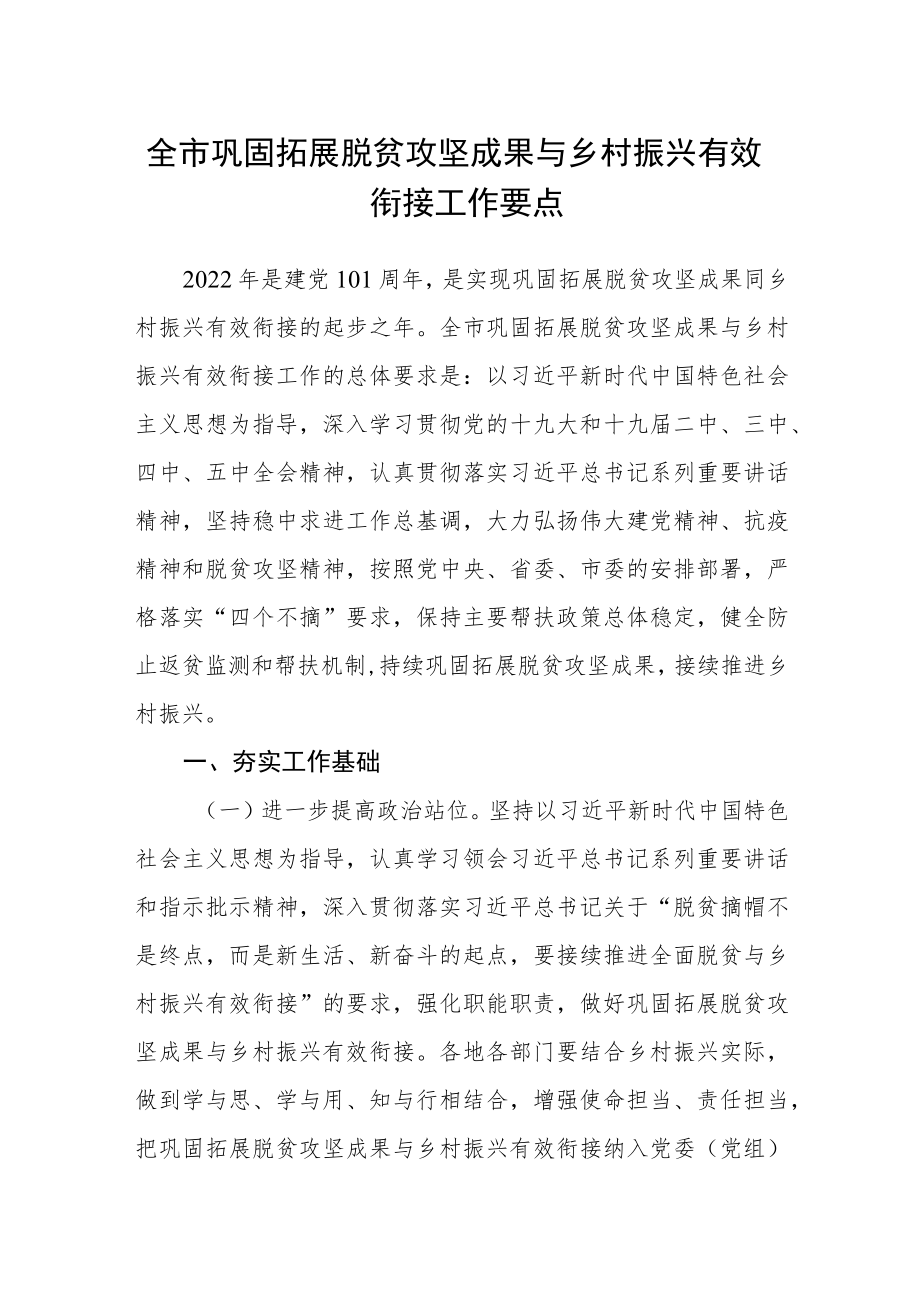 全市巩固拓展脱贫攻坚成果与乡村振兴有效衔接工作要点

2022年是建党101周年，是实现巩固拓展脱贫攻坚成果同乡村振兴有效衔接的起步之年。全市巩固拓展脱贫攻坚成果与乡村振兴有效衔接工作的总体要求是：以习近平新时代中国特色社会主义思想为指导，深入学习贯彻党的十九大和十九届二中、三中、四中、五中全会精神，认真贯彻落实习近平总书记系列重要讲话精神，坚持稳中求进工作总基调，大力弘扬伟大建党精神、抗疫精神和脱贫攻坚精神，按照党中央、省委、市委的安排部署，严格落实“四个不摘”要求，保持主要帮扶政策总体稳定，健全防止返贫监测和帮扶机制，持续巩固拓展脱贫攻坚成果，接续推进乡村振兴。

一、夯实工作基础

（一）进一步提高政治站位。坚持以习近平新时代中国特色社会主义思想为指导，认真学习领会习近平总书记系列重要讲话和指示批示精神，深入贯彻落实习近平总书记关于“脱贫摘帽不是终点，而是新生活、新奋斗的起点，要接续推进全面脱贫与乡村振兴有效衔接”的要求，强化职能职责，做好巩固拓展脱贫攻坚成果与乡村振兴有效衔接。各地各部门要结合乡村振兴实际，做到学与思、学与用、知与行相结合，增强使命担当、责任担当，把巩固拓展脱贫攻坚成果与乡村振兴有效衔接纳入党委（党组）